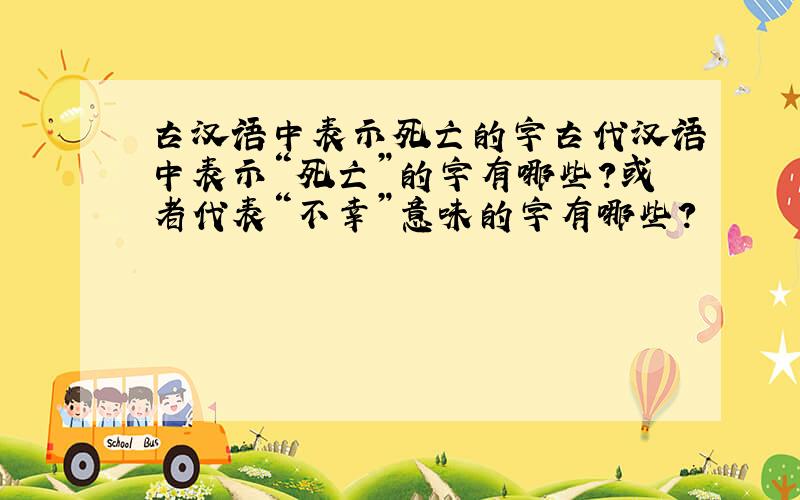 古汉语中表示死亡的字古代汉语中表示“死亡”的字有哪些?或者代表“不幸”意味的字有哪些?

School Bus